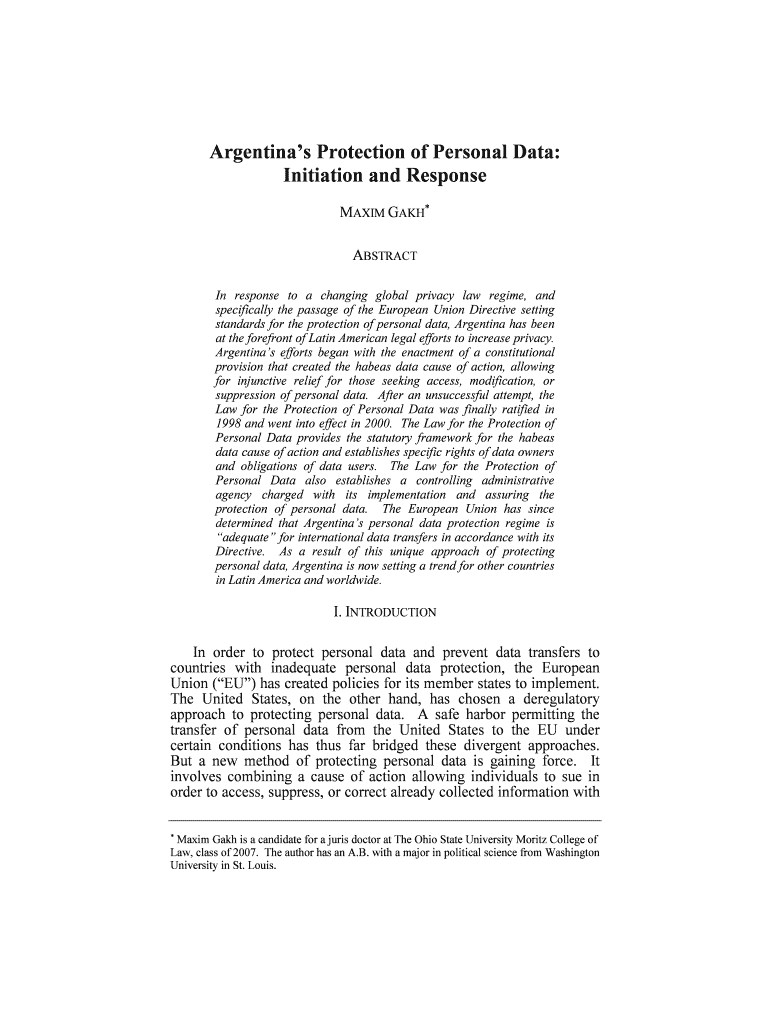 Argentina's Protection of Personal Data: Initiation and Response

MAXIM GAKH*

ABSTRACT

In response to a changing global privacy law regime, and specifically the passage of the European Union Directive setting standards for the protection of personal data, Argentina has been at the forefront of Latin American legal efforts to increase privacy. Argentina's efforts began with the enactment of a constitutional provision that created the habeas data cause of action, allowing for injunctive relief for those seeking access, modification, or suppression of personal data. After an unsuccessful attempt, the Law for the Protection of Personal Data was finally ratified in 1998 and went into effect in 2000. The Law for the Protection of Personal Data provides the statutory framework for the habeas data cause of action and establishes specific rights of data owners and obligations of data users. The Law for the Protection of Personal Data also establishes a controlling administrative agency charged with its implementation and assuring the protection of personal data. The European Union has since determined that Argentina's personal data protection regime is "adequate" for international data transfers in accordance with its Directive. As a result of this unique approach of protecting personal data, Argentina is now setting a trend for other countries in Latin America and worldwide.

I. INTRODUCTION

In order to protect personal data and prevent data transfers to countries with inadequate personal data protection, the European Union ("EU") has created policies for its member states to implement. The United States, on the other hand, has chosen a deregulatory approach to protecting personal data. A safe harbor permitting the transfer of personal data from the United States to the EU under certain conditions has thus far bridged these divergent approaches. But a new method of protecting personal data is gaining force. It involves combining a cause of action allowing individuals to sue in order to access, suppress, or correct already collected information with

* Maxim Gakh is a candidate for a juris doctor at The Ohio State University Moritz College of Law, class of 2007. The author has an A.B. with a major in political science from Washington University in St. Louis.